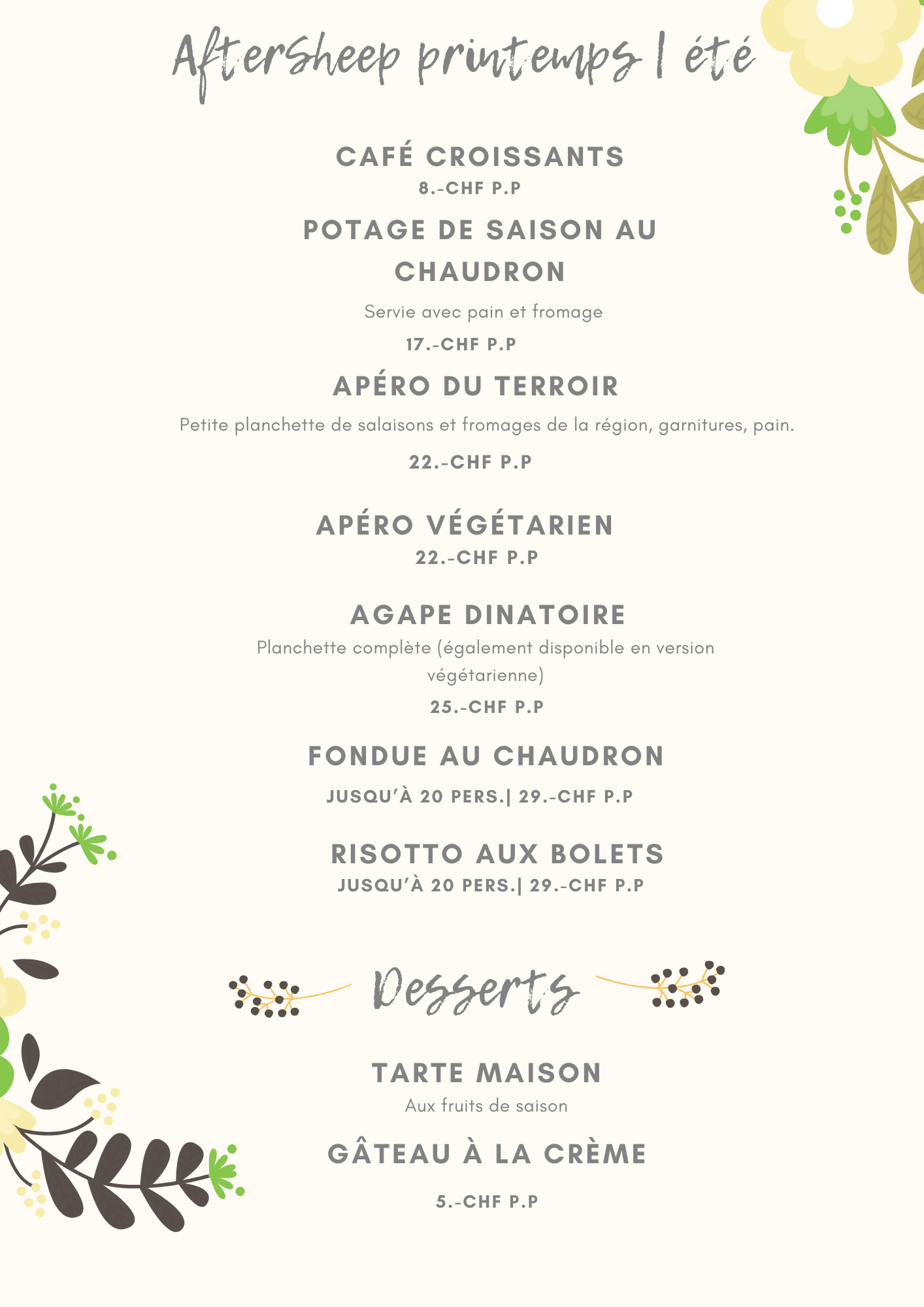 AfterSheep printemps | été

CAFÉ CROISSANTS
8.-CHF P.P

POTAGE DE SAISON AU CHAUDRON
Servie avec pain et fromage
17.-CHF P.P

APÉRO DU TERROIR
Petite planchette de salaisons et fromages de la région, garnitures, pain.
22.-CHF P.P

APÉRO VÉGÉTARIEN
22.-CHF P.P

AGAPE DINATOIRE
Planchette complète (également disponible en version végétarienne)
25.-CHF P.P

FONDUE AU CHAUDRON
JUSQU'À 20 PERS.| 29.-CHF P.P

RISOTTO AUX BOLETS
JUSQU'À 20 PERS.| 29.-CHF P.P

Desserts

TARTE MAISON
Aux fruits de saison

GÂTEAU À LA CRÈME

5.-CHF P.P